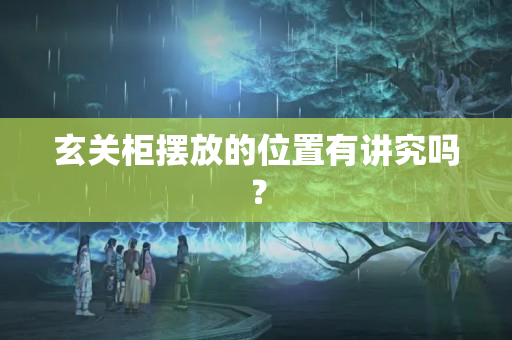 玄关柜摆放的位置有讲究吗？